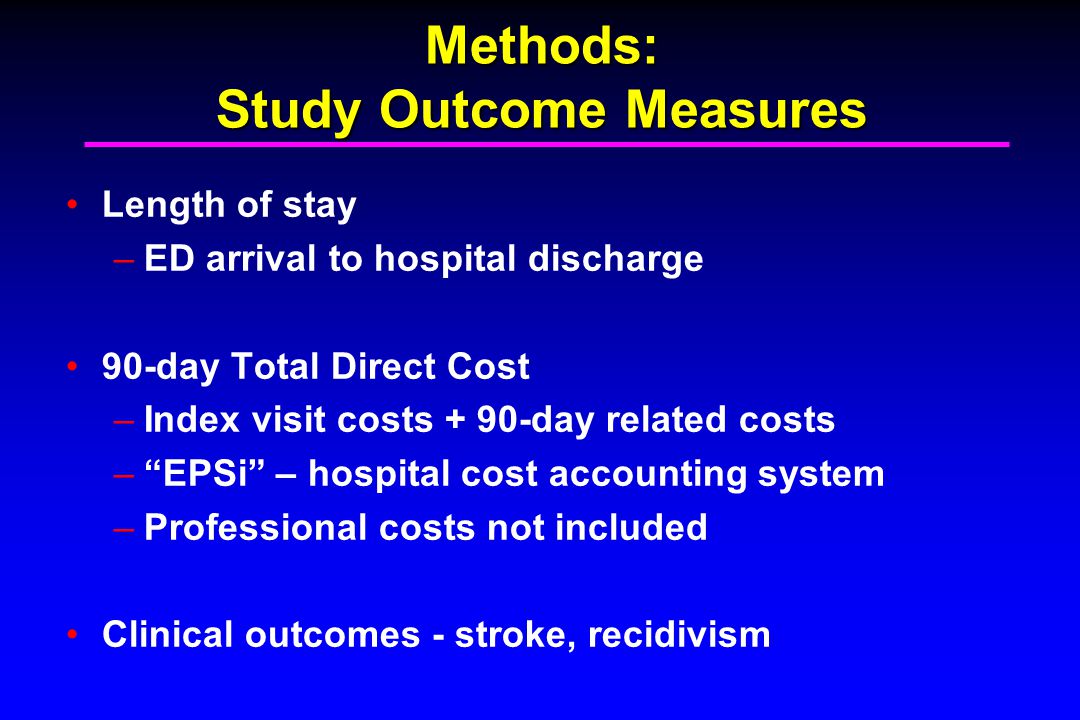 Methods:
Study Outcome Measures

• Length of stay
– ED arrival to hospital discharge

• 90-day Total Direct Cost
– Index visit costs + 90-day related costs
– “EPSi” – hospital cost accounting system
– Professional costs not included

• Clinical outcomes - stroke, recidivism